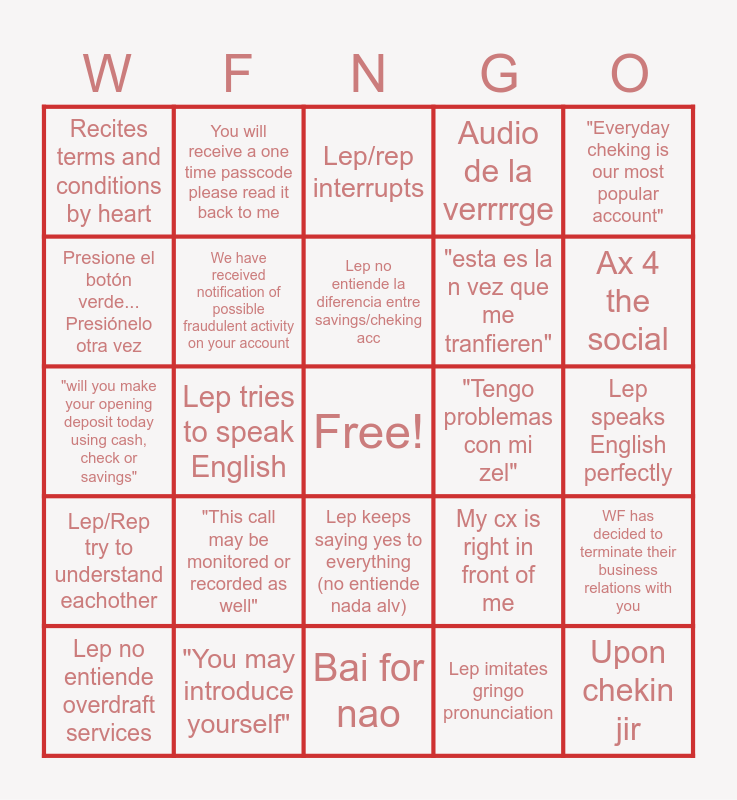 | W | F | N | G | O |
|---|---|---|---|---|
| Recites terms and conditions by heart | You will receive a one time passcode please read it back to me | Lep/rep interrupts | Audio de la verrrrge | "Everyday cheking is our most popular account" |
| Presione el botón verde... Presiónelo otra vez | We have received notification of possible fraudulent activity on your account | Lep no entiende la diferencia entre savings/cheking acc | "esta es la n vez que me tranfieren" | Ax 4 the social |
| "will you make your opening deposit today using cash, check or savings" | Lep tries to speak English | Free! | "Tengo problemas con mi zel" | Lep speaks English perfectly |
| Lep/Rep try to understand eachother | "This call may be monitored or recorded as well" | Lep keeps saying yes to everything (no entiende nada alv) | My cx is right in front of me | WF has decided to terminate their business relations with you |
| Lep no entiende overdraft services | "You may introduce yourself" | Bai for nao | Lep imitates gringo pronunciation | Upon chekin jir |